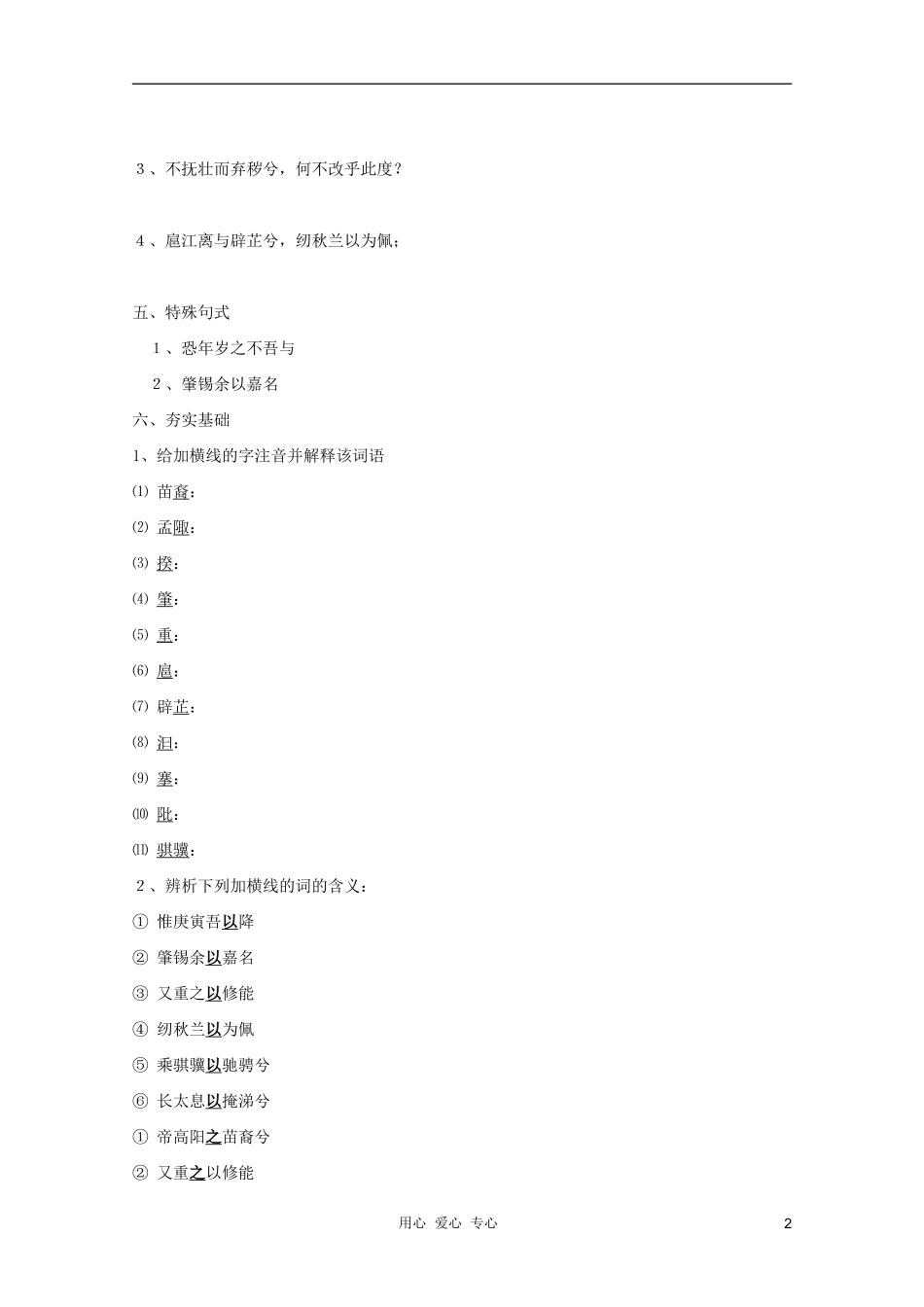 3、不抚壮而弃秽兮，何不改乎此度？

4、扈江离与辟芷兮，纫秋兰以为佩；

五、特殊句式

1、恐年岁之不吾与

2、肇锡余以嘉名

六、夯实基础

1、给加横线的字注音并解释该词语

⑴ 苗裔：

⑵ 孟陬：

⑶ 揆：

⑷ 肇：

⑸ 重：

⑹ 扈：

⑺ 辟芷：

⑻ 汩：

⑼ 搴：

⑽ 阰：

⑾ 骐骥：

2、辨析下列加横线的词的含义：

① 惟庚寅吾以降

② 肇锡余以嘉名

③ 又重之以修能

④ 纫秋兰以为佩

⑤ 乘骐骥以驰骋兮

⑥ 长太息以掩涕兮

① 帝高阳之苗裔兮

② 又重之以修能

用心 爱心 专心

2